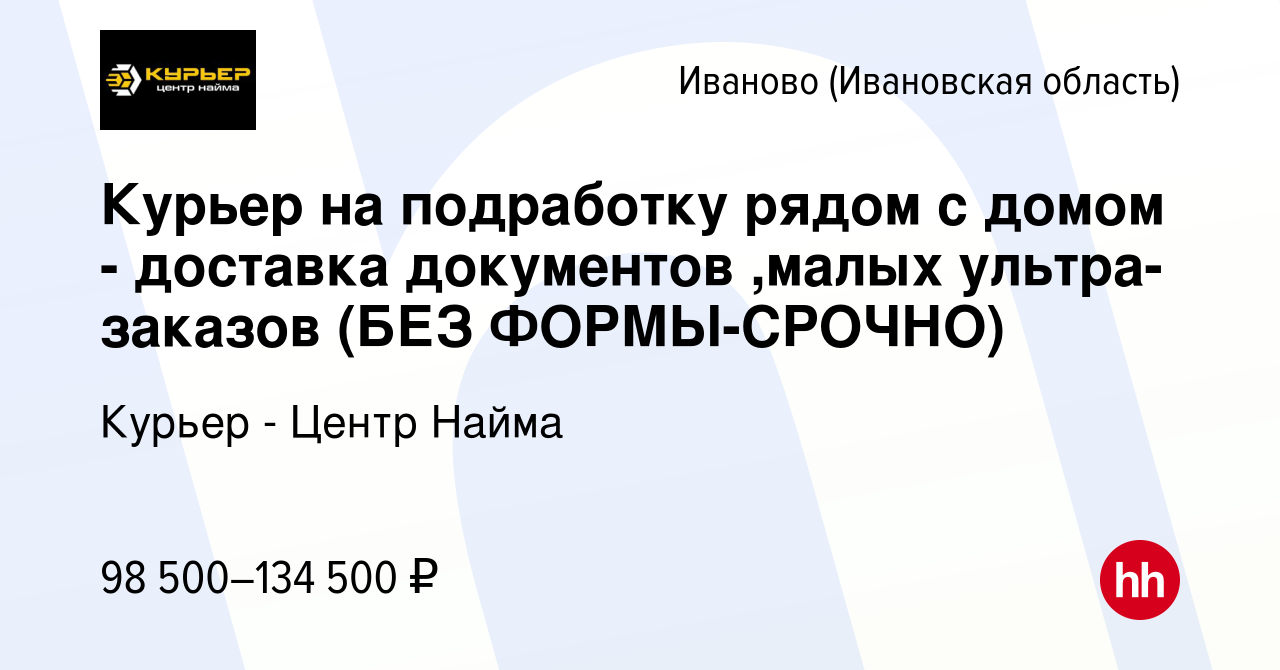 КУРЬЕР
центр найма

Иваново (Ивановская область)

Курьер на подработку рядом с домом - доставка документов ,малых ультра-заказов (БЕЗ ФОРМЫ-СРОЧНО)

Курьер - Центр Найма

98 500–134 500 ₽

hh